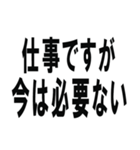 仕事ですが
今は必要ない